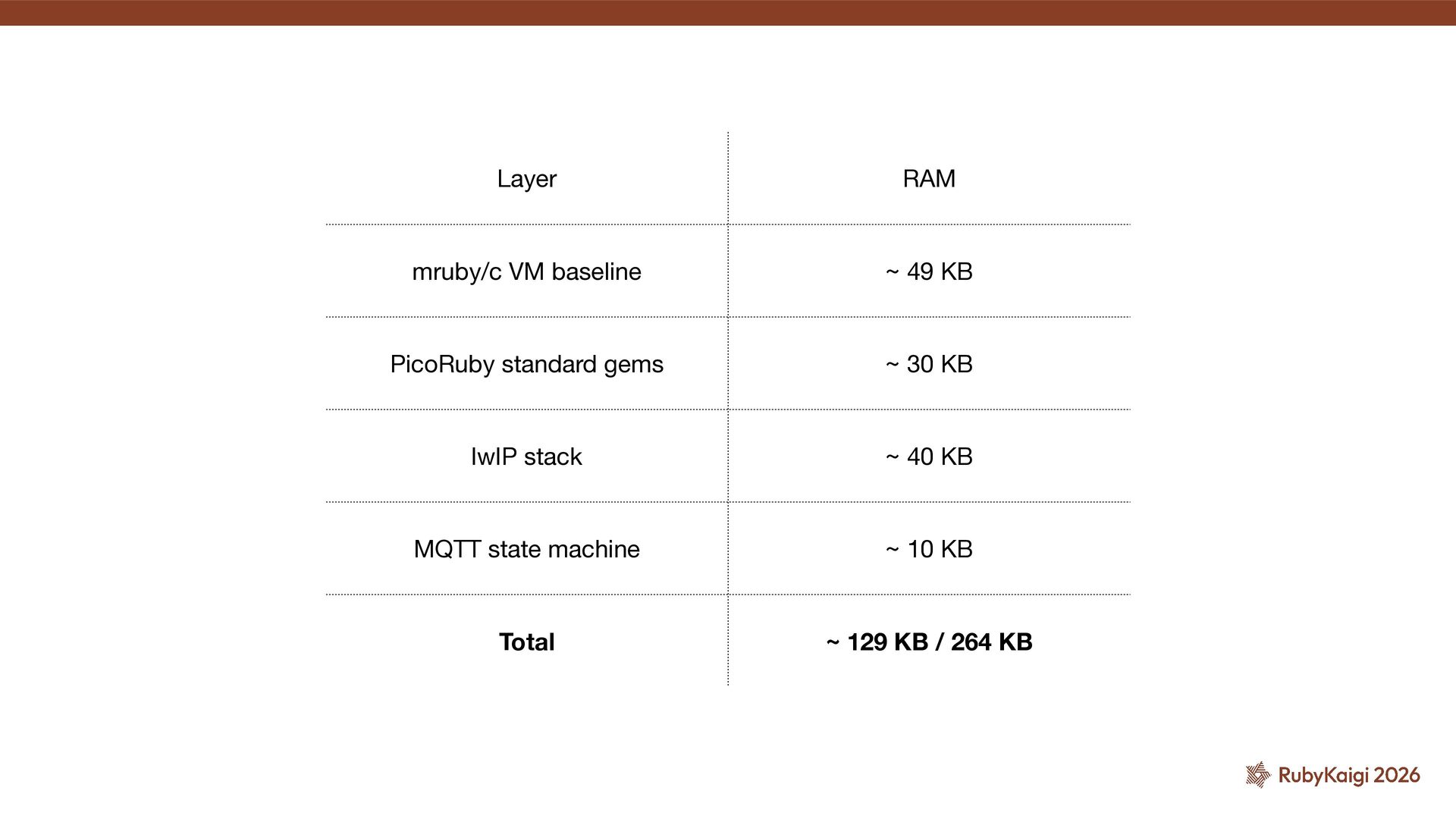 | Layer | RAM |
|---|---|
| mruby/c VM baseline | ~ 49 KB |
| PicoRuby standard gems | ~ 30 KB |
| lwIP stack | ~ 40 KB |
| MQTT state machine | ~ 10 KB |
| Total | ~ 129 KB / 264 KB |

RubyKaigi 2026